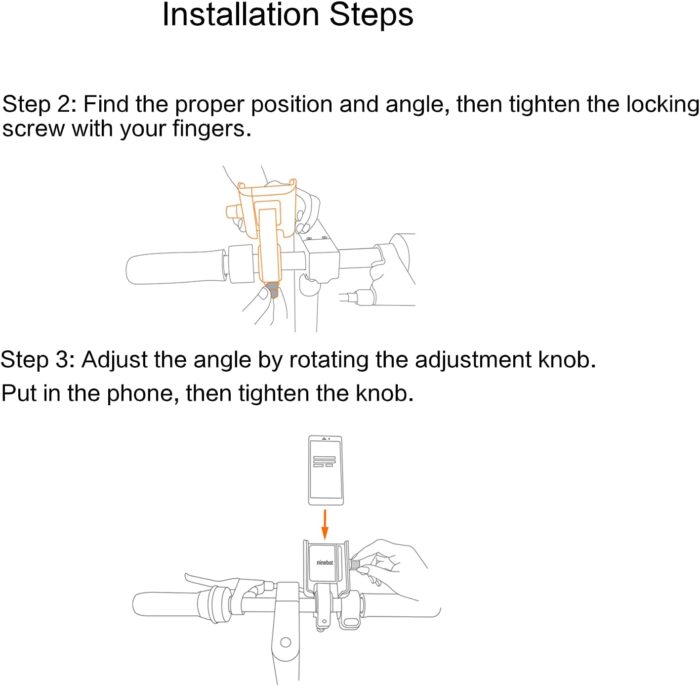 Installation Steps

Step 2: Find the proper position and angle, then tighten the locking screw with your fingers.

Step 3: Adjust the angle by rotating the adjustment knob.
Put in the phone, then tighten the knob.

ninebot